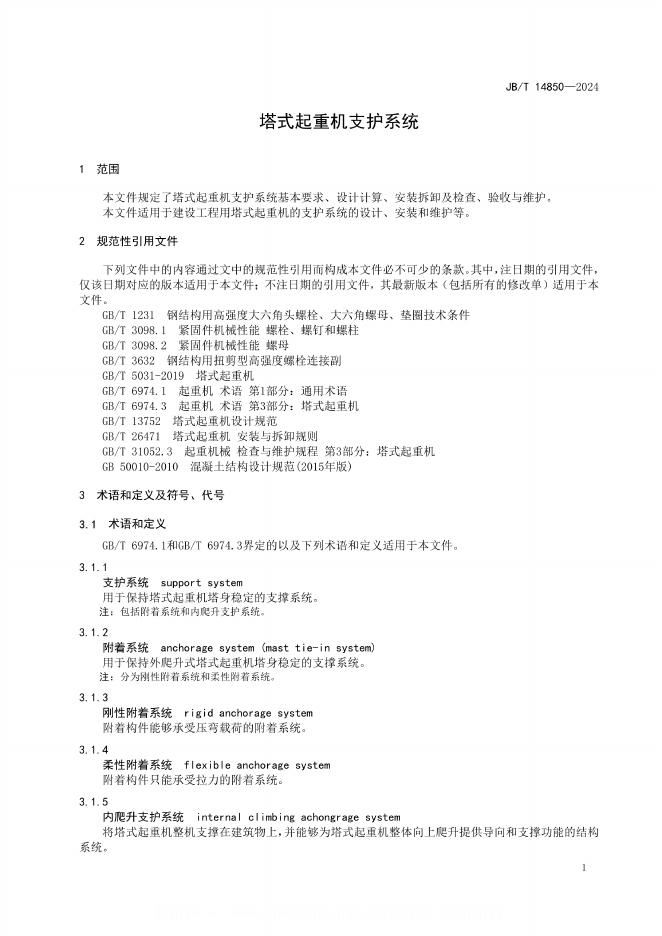 JB/T 14850—2024

塔式起重机支护系统

1 范围

本文件规定了塔式起重机支护系统基本要求、设计计算、安装拆卸及检查、验收与维护。
本文件适用于建设工程用塔式起重机的支护系统的设计、安装和维护等。

2 规范性引用文件

下列文件中的内容通过文中的规范性引用而构成本文件必不可少的条款。其中，注日期的引用文件，仅该日期对应的版本适用于本文件；不注日期的引用文件，其最新版本（包括所有的修改单）适用于本文件。

GB/T 1231 钢结构用高强度大六角头螺栓、大六角螺母、垫圈技术条件
GB/T 3098.1 紧固件机械性能 螺栓、螺钉和螺柱
GB/T 3098.2 紧固件机械性能 螺母
GB/T 3632 钢结构用扭剪型高强度螺栓连接副
GB/T 5031-2019 塔式起重机
GB/T 6974.1 起重机 术语 第1部分：通用术语
GB/T 6974.3 起重机 术语 第3部分：塔式起重机
GB/T 13752 塔式起重机设计规范
GB/T 26471 塔式起重机 安装与拆卸规则
GB/T 31052.3 起重机械 检查与维护规程 第3部分：塔式起重机
GB 50010-2010 混凝土结构设计规范(2015年版)

3 术语和定义及符号、代号

3.1 术语和定义

GB/T 6974.1和GB/T 6974.3界定的以及下列术语和定义适用于本文件。

3.1.1
支护系统 support system
用于保持塔式起重机塔身稳定的支撑系统。
注：包括附着系统和内爬升支护系统。

3.1.2
附着系统 anchorage system (mast tie-in system)
用于保持外爬升式塔式起重机塔身稳定的支撑系统。
注：分为刚性附着系统和柔性附着系统。

3.1.3
刚性附着系统 rigid anchorage system
附着构件能够承受压弯载荷的附着系统。

3.1.4
柔性附着系统 flexible anchorage system
附着构件只能承受拉力的附着系统。

3.1.5
内爬升支护系统 internal climbing achongrage system
将塔式起重机整机支撑在建筑物上，并能够为塔式起重机整体向上爬升提供导向和支撑功能的结构系统。

1